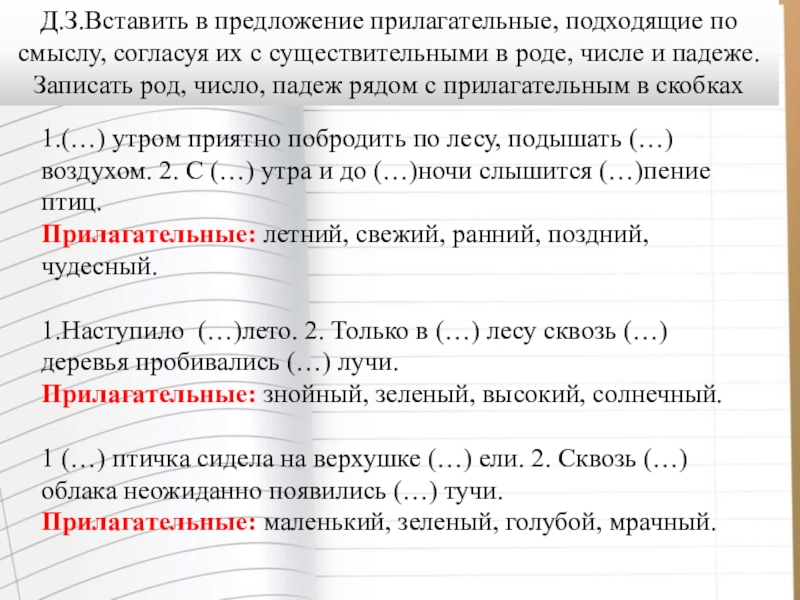 Д.З.Вставить в предложение прилагательные, подходящие по смыслу, согласуя их с существительными в роде, числе и падеже. Записать род, число, падеж рядом с прилагательным в скобках

1.(…) утром приятно побродить по лесу, подышать (…) воздухом. 2. С (…) утра и до (…)ночи слышится (…)пение птиц.
Прилагательные: летний, свежий, ранний, поздний, чудесный.

1.Наступило (…)лето. 2. Только в (…) лесу сквозь (…) деревья пробивались (…) лучи.
Прилагательные: знойный, зеленый, высокий, солнечный.

1 (…) птичка сидела на верхушке (…) ели. 2. Сквозь (…) облака неожиданно появились (…) тучи.
Прилагательные: маленький, зеленый, голубой, мрачный.